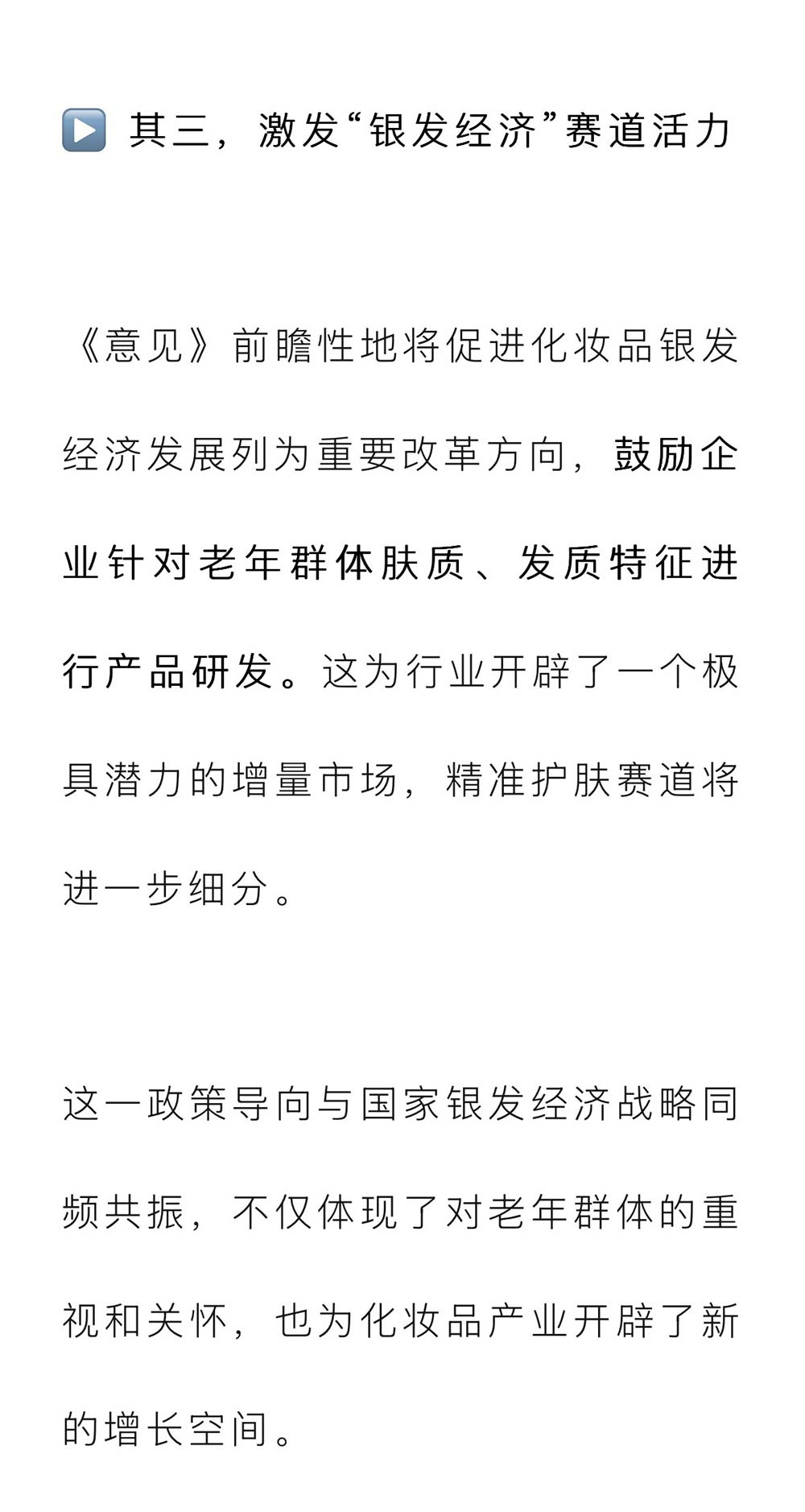 ▶️ 其三，激发“银发经济”赛道活力

《意见》前瞻性地将促进化妆品银发经济发展列为重要改革方向，鼓励企业针对老年群体肤质、发质特征进行产品研发。这为行业开辟了一个极具潜力的增量市场，精准护肤赛道将进一步细分。

这一政策导向与国家银发经济战略同频共振，不仅体现了对老年群体的重视和关怀，也为化妆品产业开辟了新的增长空间。